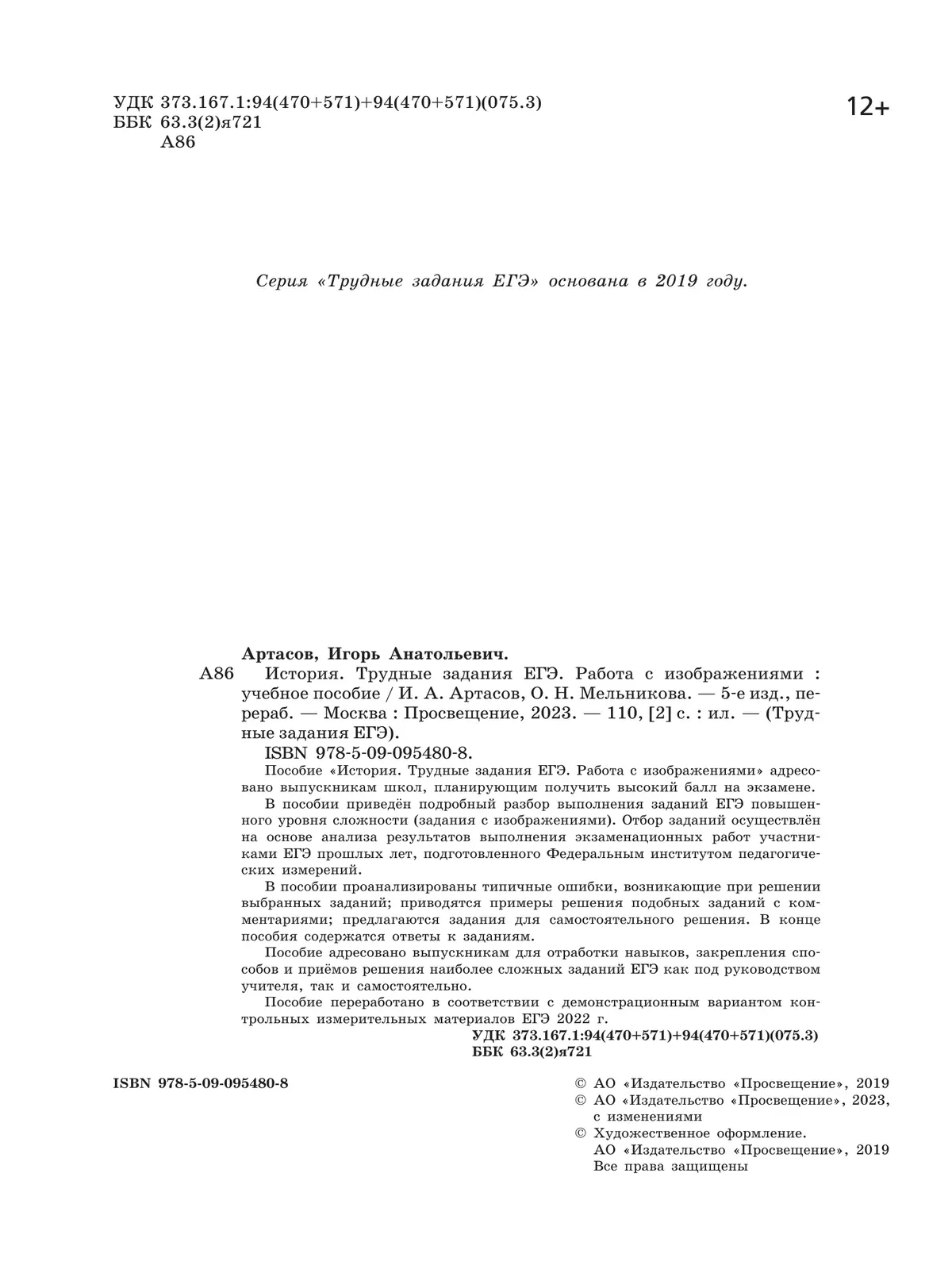 УДК 373.167.1:94(470+571)+94(470+571)(075.3)
ББК 63.3(2)я721
А86

12+

Серия «Трудные задания ЕГЭ» основана в 2019 году.

Артасов, Игорь Анатольевич.
А86 История. Трудные задания ЕГЭ. Работа с изображениями : учебное пособие / И. А. Артасов, О. Н. Мельникова. — 5-е изд., перераб. — Москва : Просвещение, 2023. — 110, [2] с. : ил. — (Трудные задания ЕГЭ).
ISBN 978-5-09-095480-8.
Пособие «История. Трудные задания ЕГЭ. Работа с изображениями» адресовано выпускникам школ, планирующим получить высокий балл на экзамене.
В пособии приведён подробный разбор выполнения заданий ЕГЭ повышенного уровня сложности (задания с изображениями). Отбор заданий осуществлён на основе анализа результатов выполнения экзаменационных работ участниками ЕГЭ прошлых лет, подготовленного Федеральным институтом педагогических измерений.
В пособии проанализированы типичные ошибки, возникающие при решении выбранных заданий; приводятся примеры решения подобных заданий с комментариями; предлагаются задания для самостоятельного решения. В конце пособия содержатся ответы к заданиям.
Пособие адресовано выпускникам для отработки навыков, закрепления способов и приёмов решения наиболее сложных заданий ЕГЭ как под руководством учителя, так и самостоятельно.
Пособие переработано в соответствии с демонстрационным вариантом контрольных измерительных материалов ЕГЭ 2022 г.
УДК 373.167.1:94(470+571)+94(470+571)(075.3)
ББК 63.3(2)я721

ISBN 978-5-09-095480-8

© АО «Издательство «Просвещение», 2019
© АО «Издательство «Просвещение», 2023, с изменениями
© Художественное оформление. АО «Издательство «Просвещение», 2019
Все права защищены